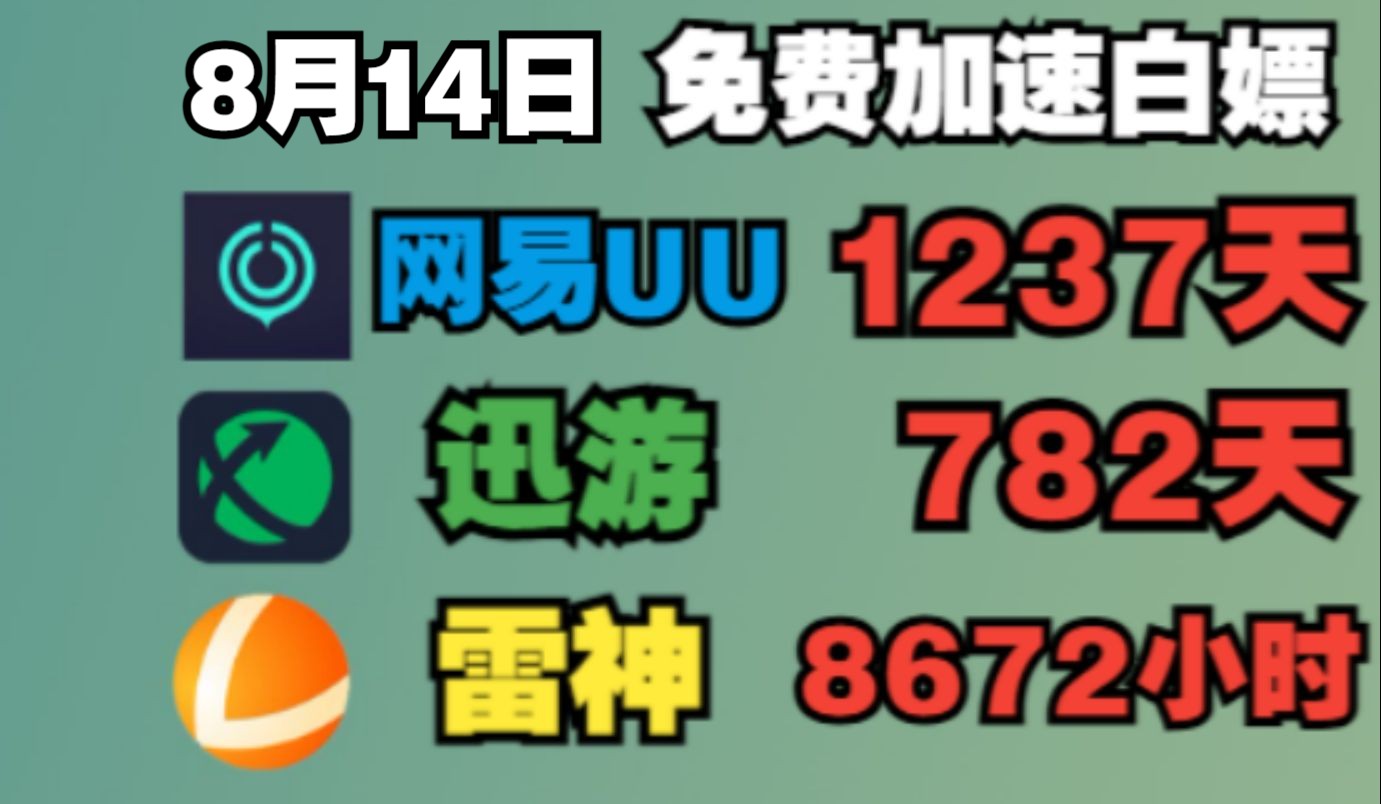 8月14日 免费加速白嫖

网易UU 1237天

迅游 782天

雷神 8672小时